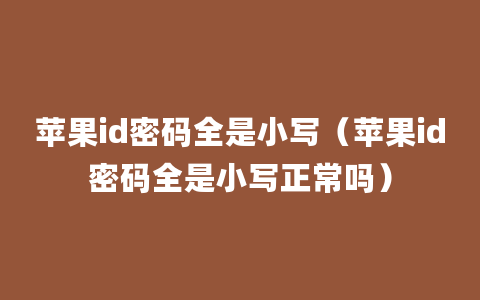 苹果id密码全是小写（苹果id密码全是小写正常吗）